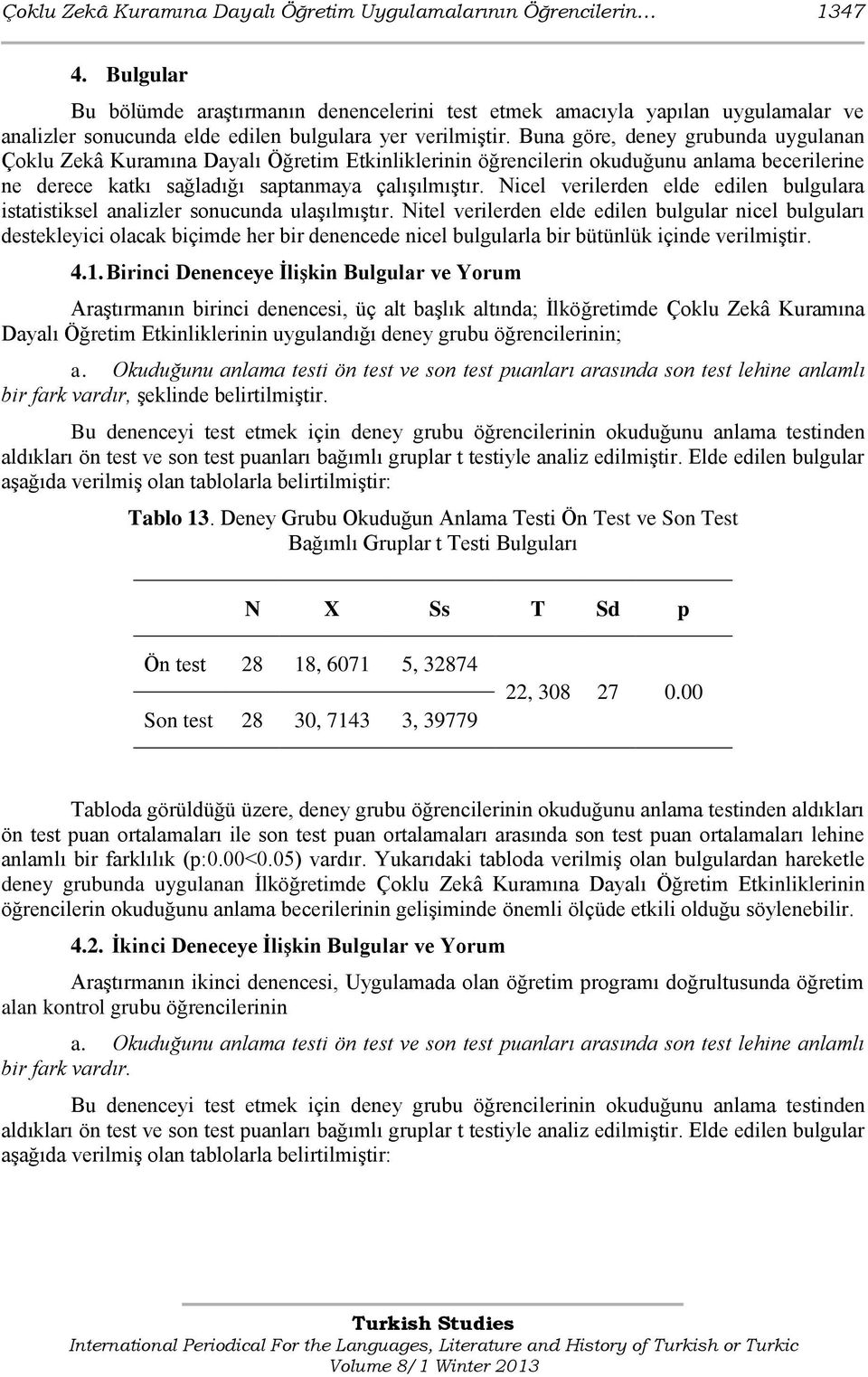 Çoklu Zekâ Kuramına Dayalı Öğretim Uygulamalarının Öğrencilerin… 1347

4. Bulgular

Bu bölümde araştırmanın denencelerini test etmek amacıyla yapılan uygulamalar ve analizler sonucunda elde edilen bulgulara yer verilmiştir. Buna göre, deney grubunda uygulanan Çoklu Zekâ Kuramına Dayalı Öğretim Etkinliklerinin öğrencilerin okuduğunu anlama becerilerine ne derece katkı sağladığı saptanmaya çalışılmıştır. Nicel verilerden elde edilen bulgulara istatistiksel analizler sonucunda ulaşılmıştır. Nitel verilerden elde edilen bulgular nicel bulguları destekleyici olacak biçimde her bir denencede nicel bulgularla bir bütünlük içinde verilmiştir.

4.1. Birinci Denenceye İlişkin Bulgular ve Yorum

Araştırmanın birinci denencesi, üç alt başlık altında; İlköğretimde Çoklu Zekâ Kuramına Dayalı Öğretim Etkinliklerinin uygulandığı deney grubu öğrencilerinin;

a. Okuduğunu anlama testi ön test ve son test puanları arasında son test lehine anlamlı bir fark vardır, şeklinde belirtilmiştir.

Bu denenceyi test etmek için deney grubu öğrencilerinin okuduğunu anlama testinden aldıkları ön test ve son test puanları bağımlı gruplar t testiyle analiz edilmiştir. Elde edilen bulgular aşağıda verilmiş olan tablolarla belirtilmiştir:

Tablo 13. Deney Grubu Okuduğun Anlama Testi Ön Test ve Son Test Bağımlı Gruplar t Testi Bulguları

| | N | X | Ss | T | Sd | p |
|---|---|---|---|---|---|---|
| Ön test | 28 | 18, 6071 | 5, 32874 | 22, 308 | 27 | 0.00 |
| Son test | 28 | 30, 7143 | 3, 39779 | | | |

Tabloda görüldüğü üzere, deney grubu öğrencilerinin okuduğunu anlama testinden aldıkları ön test puan ortalamaları ile son test puan ortalamaları arasında son test puan ortalamaları lehine anlamlı bir farklılık (p:0.00<0.05) vardır. Yukarıdaki tabloda verilmiş olan bulgulardan hareketle deney grubunda uygulanan İlköğretimde Çoklu Zekâ Kuramına Dayalı Öğretim Etkinliklerinin öğrencilerin okuduğunu anlama becerilerinin gelişiminde önemli ölçüde etkili olduğu söylenebilir.

4.2. İkinci Deneceye İlişkin Bulgular ve Yorum

Araştırmanın ikinci denencesi, Uygulamada olan öğretim programı doğrultusunda öğretim alan kontrol grubu öğrencilerinin

a. Okuduğunu anlama testi ön test ve son test puanları arasında son test lehine anlamlı bir fark vardır.

Bu denenceyi test etmek için deney grubu öğrencilerinin okuduğunu anlama testinden aldıkları ön test ve son test puanları bağımlı gruplar t testiyle analiz edilmiştir. Elde edilen bulgular aşağıda verilmiş olan tablolarla belirtilmiştir:

Turkish Studies
International Periodical For the Languages, Literature and History of Turkish or Turkic
Volume 8/1 Winter 2013